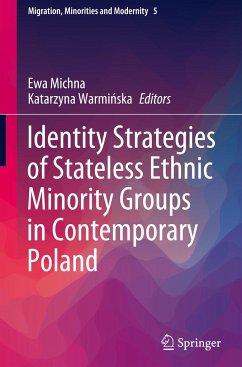 Migration, Minorities and Modernity 5

Ewa Michna
Katarzyna Warmińska Editors

Identity Strategies of Stateless Ethnic Minority Groups in Contemporary Poland

Springer